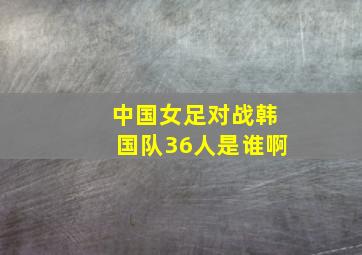 中国女足对战韩国队36人是谁啊